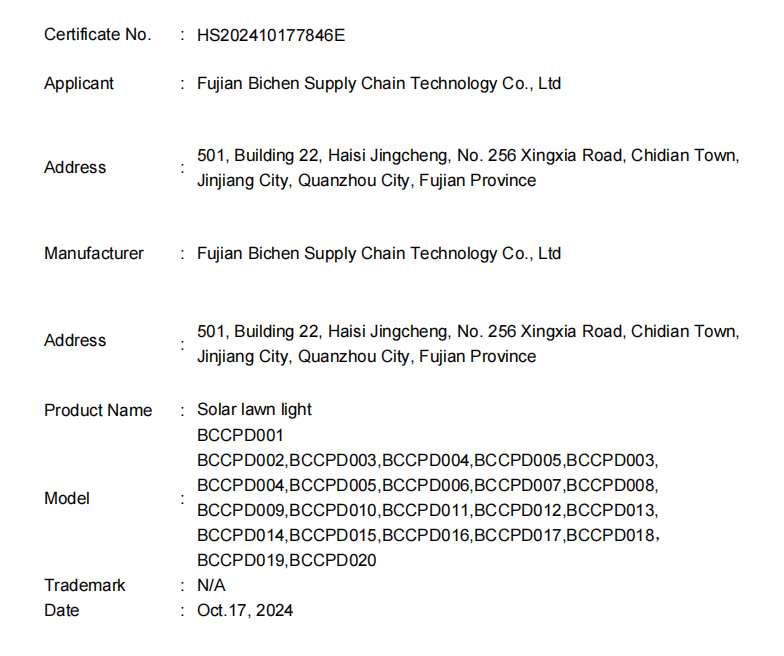 Certificate No. : HS202410177846E

Applicant : Fujian Bichen Supply Chain Technology Co., Ltd

Address : 501, Building 22, Haisi Jingcheng, No. 256 Xingxia Road, Chidian Town, Jinjiang City, Quanzhou City, Fujian Province

Manufacturer : Fujian Bichen Supply Chain Technology Co., Ltd

Address : 501, Building 22, Haisi Jingcheng, No. 256 Xingxia Road, Chidian Town, Jinjiang City, Quanzhou City, Fujian Province

Product Name : Solar lawn light

Model : BCCPD001
BCCPD002,BCCPD003,BCCPD004,BCCPD005,BCCPD003,
BCCPD004,BCCPD005,BCCPD006,BCCPD007,BCCPD008,
BCCPD009,BCCPD010,BCCPD011,BCCPD012,BCCPD013,
BCCPD014,BCCPD015,BCCPD016,BCCPD017,BCCPD018,
BCCPD019,BCCPD020

Trademark : N/A

Date : Oct.17, 2024